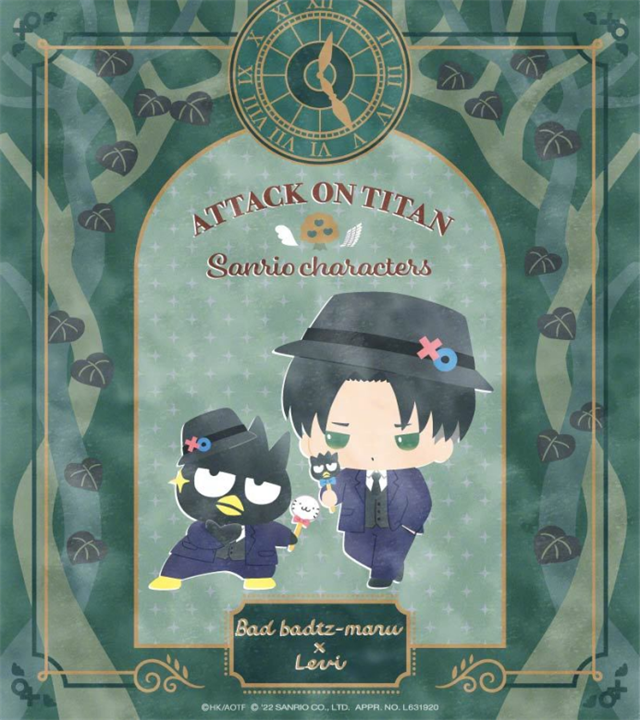 XII I II III IIII V VI VII VIII IX X XI

ATTACK ON TITAN

Sanrio characters

Bad badtz-maru
×
Levi

©HK/AOTF © '22 SANRIO CO., LTD. APPR. NO. L631920